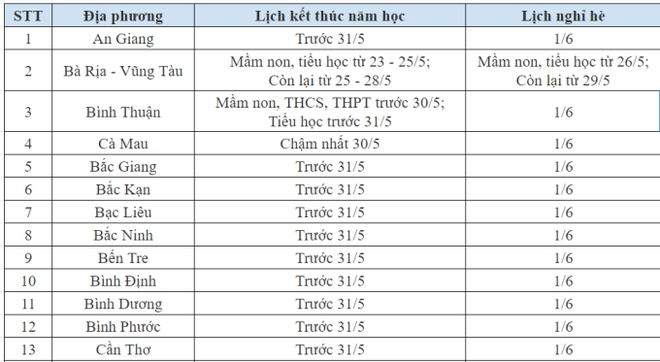 | STT | Địa phương | Lịch kết thúc năm học | Lịch nghỉ hè |
|---|---|---|---|
| 1 | An Giang | Trước 31/5 | 1/6 |
| 2 | Bà Rịa - Vũng Tàu | Mầm non, tiểu học từ 23 - 25/5; Còn lại từ 25 - 28/5 | Mầm non, tiểu học từ 26/5; Còn lại từ 29/5 |
| 3 | Bình Thuận | Mầm non, THCS, THPT trước 30/5; Tiểu học trước 31/5 | 1/6 |
| 4 | Cà Mau | Chậm nhất 30/5 | 1/6 |
| 5 | Bắc Giang | Trước 31/5 | 1/6 |
| 6 | Bắc Kạn | Trước 31/5 | 1/6 |
| 7 | Bạc Liêu | Trước 31/5 | 1/6 |
| 8 | Bắc Ninh | Trước 31/5 | 1/6 |
| 9 | Bến Tre | Trước 31/5 | 1/6 |
| 10 | Bình Định | Trước 31/5 | 1/6 |
| 11 | Bình Dương | Trước 31/5 | 1/6 |
| 12 | Bình Phước | Trước 31/5 | 1/6 |
| 13 | Cần Thơ | Trước 31/5 | 1/6 |